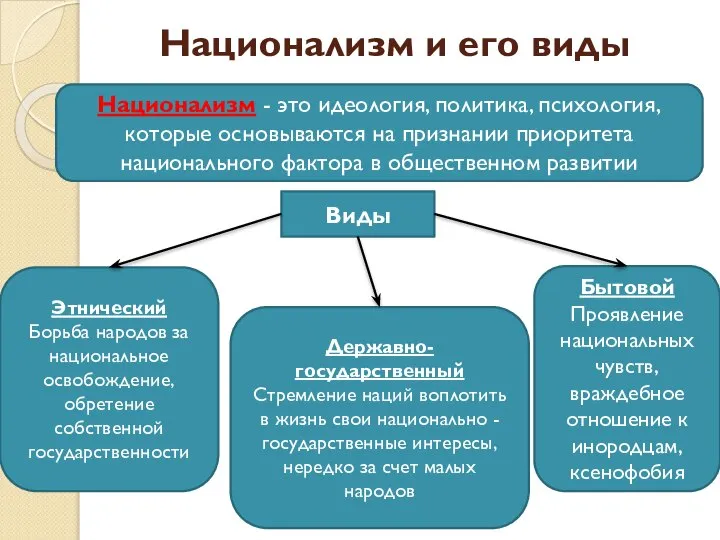 Национализм и его виды

Национализм - это идеология, политика, психология, которые основываются на признании приоритета национального фактора в общественном развитии

Виды

Этнический
Борьба народов за национальное освобождение, обретение собственной государственности

Державно-государственный
Стремление наций воплотить в жизнь свои национально - государственные интересы, нередко за счет малых народов

Бытовой
Проявление национальных чувств, враждебное отношение к инородцам, ксенофобия